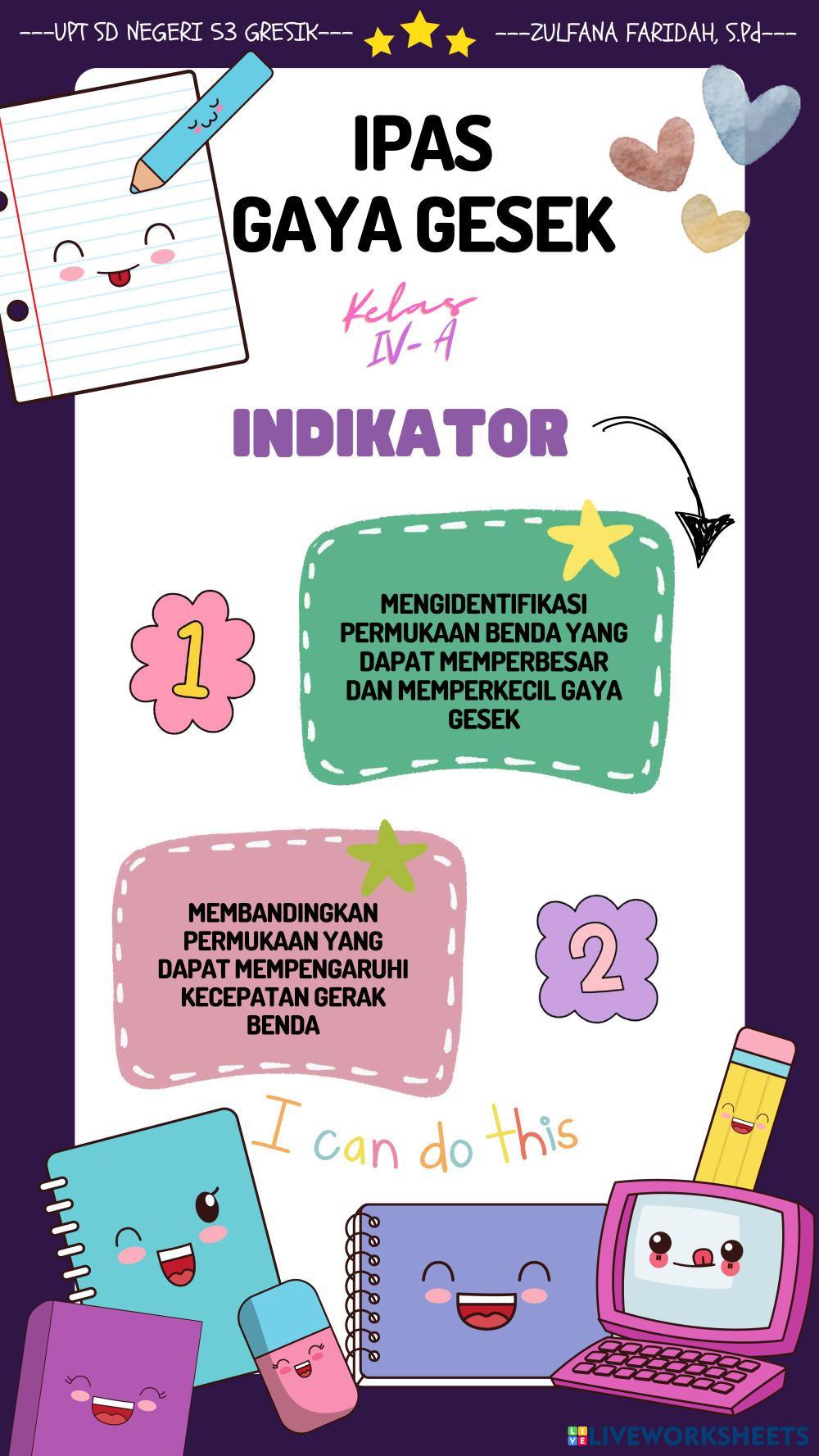 ---UPT SD NEGERI 53 GRESIK---

---ZULFANA FARIDAH, S.Pd---

IPAS
GAYA GESEK

Kelas
IV- A

INDIKATOR

1

MENGIDENTIFIKASI PERMUKAAN BENDA YANG DAPAT MEMPERBESAR DAN MEMPERKECIL GAYA GESEK

MEMBANDINGKAN PERMUKAAN YANG DAPAT MEMPENGARUHI KECEPATAN GERAK BENDA

2

I can do this

LIVEWORKSHEETS